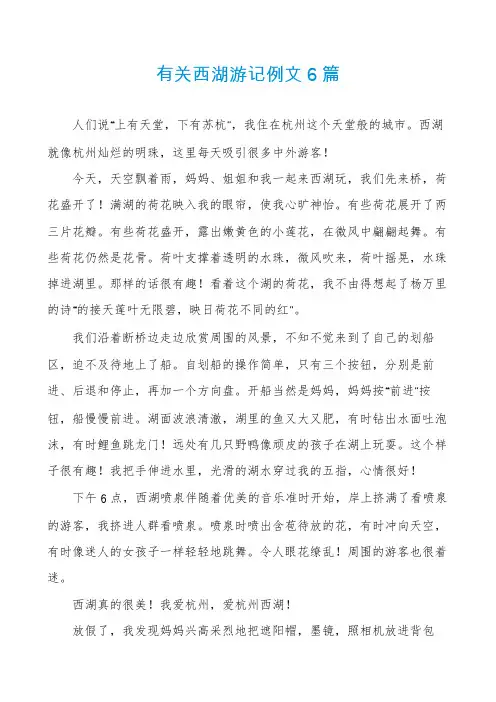 有关西湖游记例文6篇

人们说"上有天堂，下有苏杭"，我住在杭州这个天堂般的城市。西湖就像杭州灿烂的明珠，这里每天吸引很多中外游客！

今天，天空飘着雨，妈妈、姐姐和我一起来西湖玩，我们先来桥，荷花盛开了！满湖的荷花映入我的眼帘，使我心旷神怡。有些荷花展开了两三片花瓣。有些荷花盛开，露出嫩黄色的小莲花，在微风中翩翩起舞。有些荷花仍然是花骨。荷叶支撑着透明的水珠，微风吹来，荷叶摇晃，水珠掉进湖里。那样的话很有趣！看着这个湖的荷花，我不由得想起了杨万里的诗"的接天莲叶无限碧，映日荷花不同的红"。

我们沿着断桥边走边欣赏周围的风景，不知不觉来到了自己的划船区，迫不及待地上了船。自划船的操作简单，只有三个按钮，分别是前进、后退和停止，再加一个方向盘。开船当然是妈妈，妈妈按"前进"按钮，船慢慢前进。湖面波浪清澈，湖里的鱼又大又肥，有时钻出水面吐泡沫，有时鲤鱼跳龙门！远处有几只野鸭像顽皮的孩子在湖上玩耍。这个样子很有趣！我把手伸进水里，光滑的湖水穿过我的五指，心情很好！

下午6点，西湖喷泉伴随着优美的音乐准时开始，岸上挤满了看喷泉的游客，我挤进人群看喷泉。喷泉时喷出含苞待放的花，有时冲向天空，有时像迷人的女孩子一样轻轻地跳舞。令人眼花缭乱！周围的游客也很着迷。

西湖真的很美！我爱杭州，爱杭州西湖！

放假了，我发现妈妈兴高采烈地把遮阳帽，墨镜，照相机放进背包